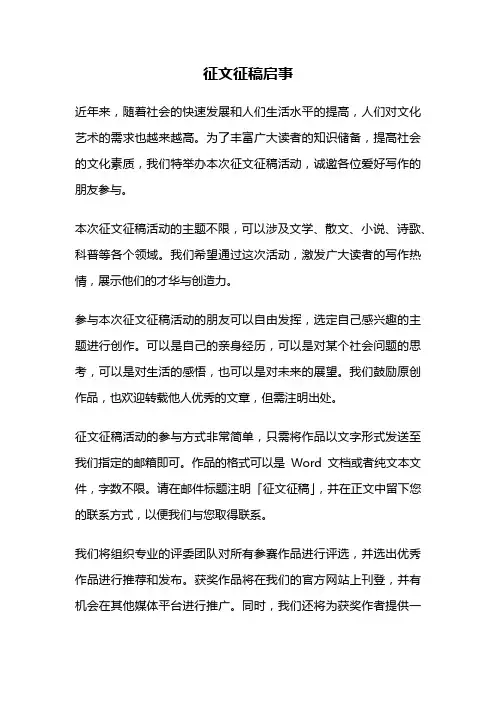 征文征稿启事

近年来，随着社会的快速发展和人们生活水平的提高，人们对文化艺术的需求也越来越高。为了丰富广大读者的知识储备，提高社会的文化素质，我们特举办本次征文征稿活动，诚邀各位爱好写作的朋友参与。

本次征文征稿活动的主题不限，可以涉及文学、散文、小说、诗歌、科普等各个领域。我们希望通过这次活动，激发广大读者的写作热情，展示他们的才华与创造力。

参与本次征文征稿活动的朋友可以自由发挥，选定自己感兴趣的主题进行创作。可以是自己的亲身经历，可以是对某个社会问题的思考，可以是对生活的感悟，也可以是对未来的展望。我们鼓励原创作品，也欢迎转载他人优秀的文章，但需注明出处。

征文征稿活动的参与方式非常简单，只需将作品以文字形式发送至我们指定的邮箱即可。作品的格式可以是 Word 文档或者纯文本文件，字数不限。请在邮件标题注明「征文征稿」，并在正文中留下您的联系方式，以便我们与您取得联系。

我们将组织专业的评委团队对所有参赛作品进行评选，并选出优秀作品进行推荐和发布。获奖作品将在我们的官方网站上刊登，并有机会在其他媒体平台进行推广。同时，我们还将为获奖作者提供一